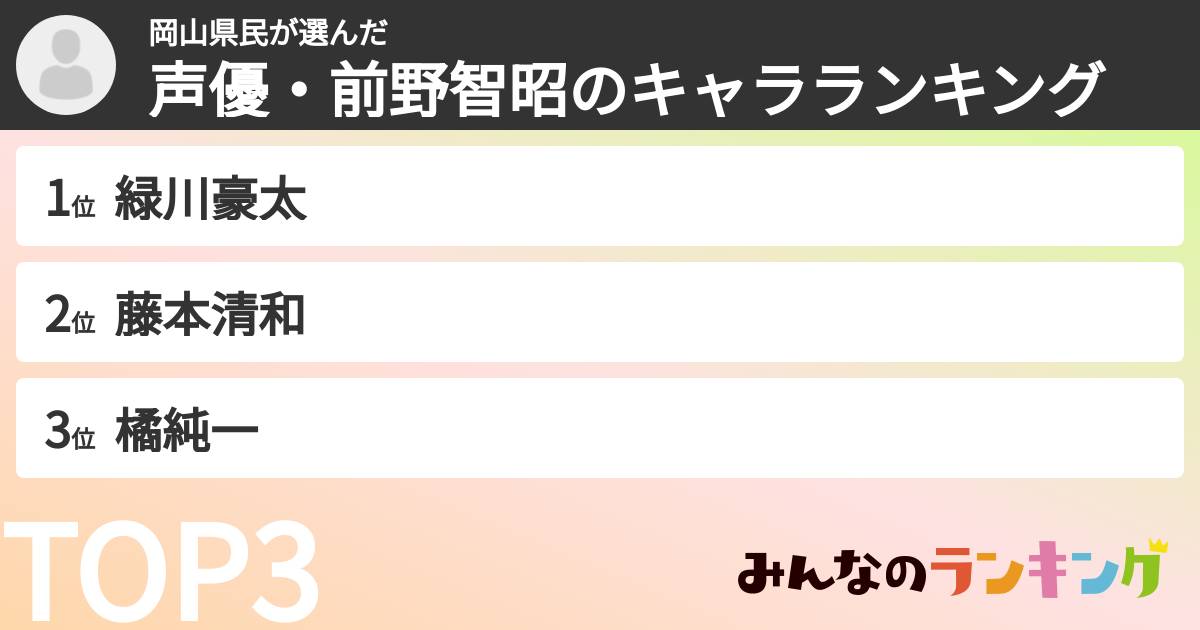 岡山県民が選んだ
声優・前野智昭のキャラランキング

1位 緑川豪太

2位 藤本清和

3位 橘純一

TOP3

みんなのランキング